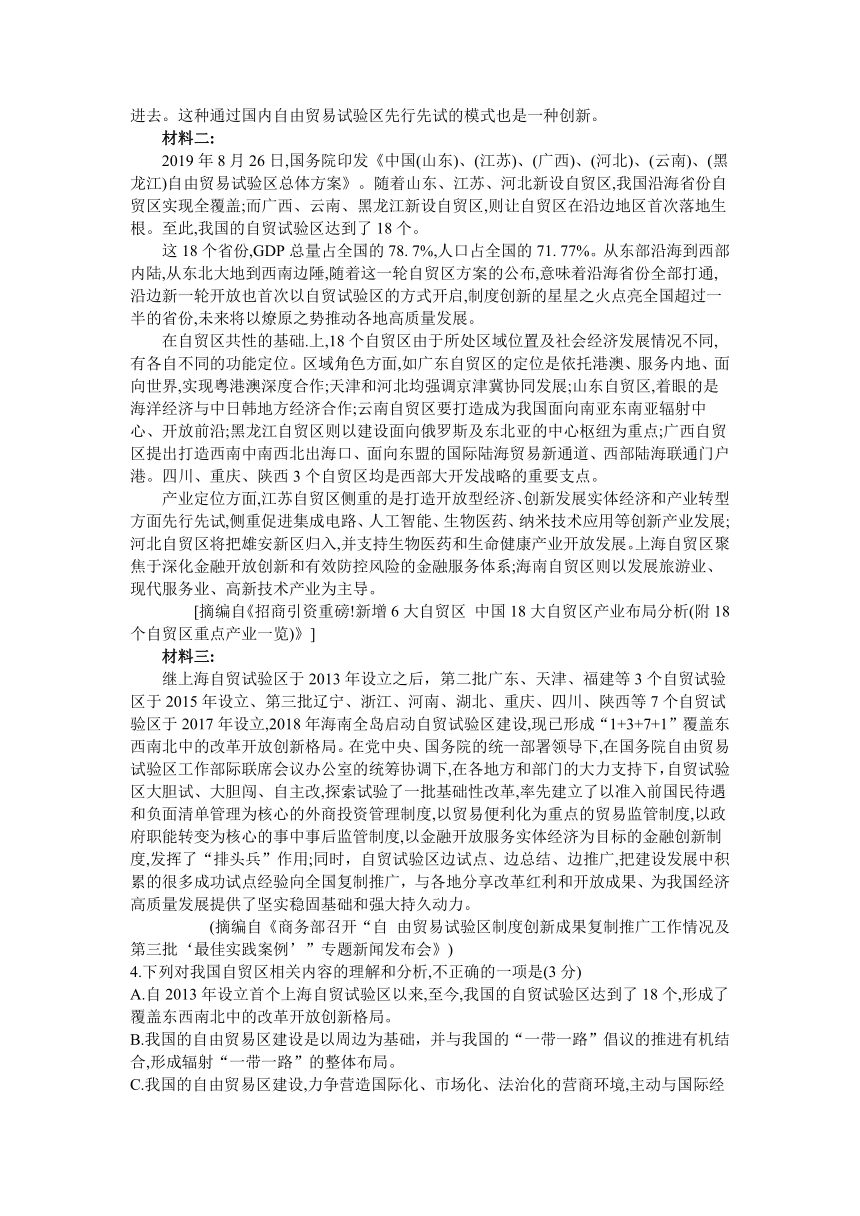 进去。这种通过国内自由贸易试验区先行先试的模式也是一种创新。

材料二:

2019 年 8 月 26 日,国务院印发《中国(山东)、(江苏)、(广西)、(河北)、(云南)、(黑龙江)自由贸易试验区总体方案》。随着山东、江苏、河北新设自贸区,我国沿海省份自贸区实现全覆盖;而广西、云南、黑龙江新设自贸区,则让自贸区在沿边地区首次落地生根。至此,我国的自贸试验区达到了 18 个。

这 18 个省份,GDP 总量占全国的 78. 7%,人口占全国的 71. 77%。从东部沿海到西部内陆,从东北大地到西南边陲,随着这一轮自贸区方案的公布,意味着沿海省份全部打通,沿边新一轮开放也首次以自贸试验区的方式开启,制度创新的星星之火点亮全国超过一半的省份,未来将以燎原之势推动各地高质量发展。

在自贸区共性的基础.上,18 个自贸区由于所处区域位置及社会经济发展情况不同,有各自不同的功能定位。区域角色方面,如广东自贸区的定位是依托港澳、服务内地、面向世界,实现粤港澳深度合作;天津和河北均强调京津冀协同发展;山东自贸区,着眼的是海洋经济与中日韩地方经济合作;云南自贸区要打造成为我国面向南亚东南亚辐射中心、开放前沿;黑龙江自贸区则以建设面向俄罗斯及东北亚的中心枢纽为重点;广西自贸区提出打造西南中南西北出海口、面向东盟的国际陆海贸易新通道、西部陆海联通门户港。四川、重庆、陕西 3 个自贸区均是西部大开发战略的重要支点。

产业定位方面,江苏自贸区侧重的是打造开放型经济、创新发展实体经济和产业转型方面先行先试,侧重促进集成电路、人工智能、生物医药、纳米技术应用等创新产业发展;河北自贸区将把雄安新区归入,并支持生物医药和生命健康产业开放发展。上海自贸区聚焦于深化金融开放创新和有效防控风险的金融服务体系;海南自贸区则以发展旅游业、现代服务业、高新技术产业为主导。

[摘编自《招商引资重磅!新增 6 大自贸区 中国 18 大自贸区产业布局分析(附 18 个自贸区重点产业一览)》]

材料三:

继上海自贸试验区于 2013 年设立之后,第二批广东、天津、福建等 3 个自贸试验区于 2015 年设立、第三批辽宁、浙江、河南、湖北、重庆、四川、陕西等 7 个自贸试验区于 2017 年设立,2018 年海南全岛启动自贸试验区建设,现已形成“1+3+7+1”覆盖东西南北中的改革开放创新格局。在党中央、国务院的统一部署领导下,在国务院自由贸易试验区工作部际联席会议办公室的统筹协调下,在各地方和部门的大力支持下,自贸试验区大胆试、大胆闯、自主改,探索试验了一批基础性改革,率先建立了以准入前国民待遇和负面清单管理为核心的外商投资管理制度,以贸易便利化为重点的贸易监管制度,以政府职能转变为核心的事中事后监管制度,以金融开放服务实体经济为目标的金融创新制度,发挥了“排头兵”作用;同时,自贸试验区边试点、边总结、边推广,把建设发展中积累的很多成功试点经验向全国复制推广,与各地分享改革红利和开放成果、为我国经济高质量发展提供了坚实稳固基础和强大持久动力。

(摘编自《商务部召开“自 由贸易试验区制度创新成果复制推广工作情况及第三批‘最佳实践案例’”专题新闻发布会》)

4.下列对我国自贸区相关内容的理解和分析,不正确的一项是(3 分)

A.自 2013 年设立首个上海自贸试验区以来,至今,我国的自贸试验区达到了 18 个,形成了覆盖东西南北中的改革开放创新格局。

B.我国的自由贸易区建设是以周边为基础,并与我国的“一带一路”倡议的推进有机结合,形成辐射“一带一路”的整体布局。

C.我国的自由贸易区建设,力争营造国际化、市场化、法治化的营商环境,主动与国际经